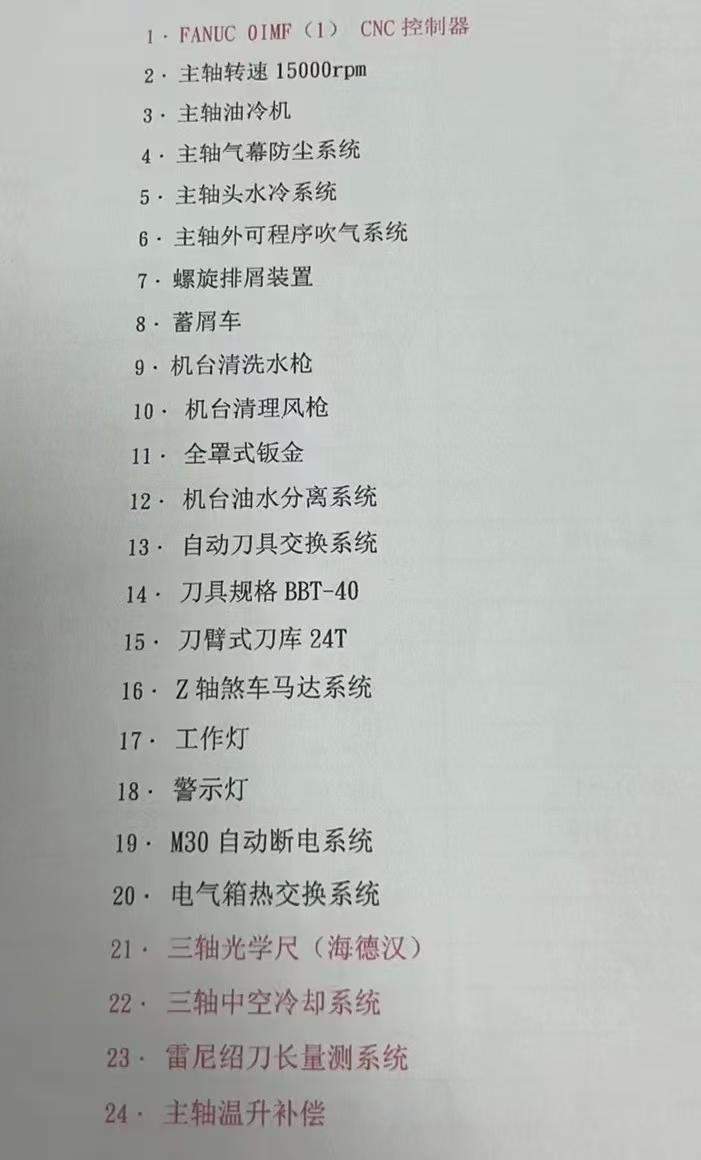 1 · FANUC 0IMF（1） CNC 控制器
2 · 主轴转速 15000rpm
3 · 主轴油冷机
4 · 主轴气幕防尘系统
5 · 主轴头水冷系统
6 · 主轴外可程序吹气系统
7 · 螺旋排屑装置
8 · 蓄屑车
9 · 机台清洗水枪
10 · 机台清理风枪
11 · 全罩式钣金
12 · 机台油水分离系统
13 · 自动刀具交换系统
14 · 刀具规格 BBT-40
15 · 刀臂式刀库 24T
16 · Z 轴煞车马达系统
17 · 工作灯
18 · 警示灯
19 · M30 自动断电系统
20 · 电气箱热交换系统
21 · 三轴光学尺（海德汉）
22 · 三轴中空冷却系统
23 · 雷尼绍刀长量测系统
24 · 主轴温升补偿